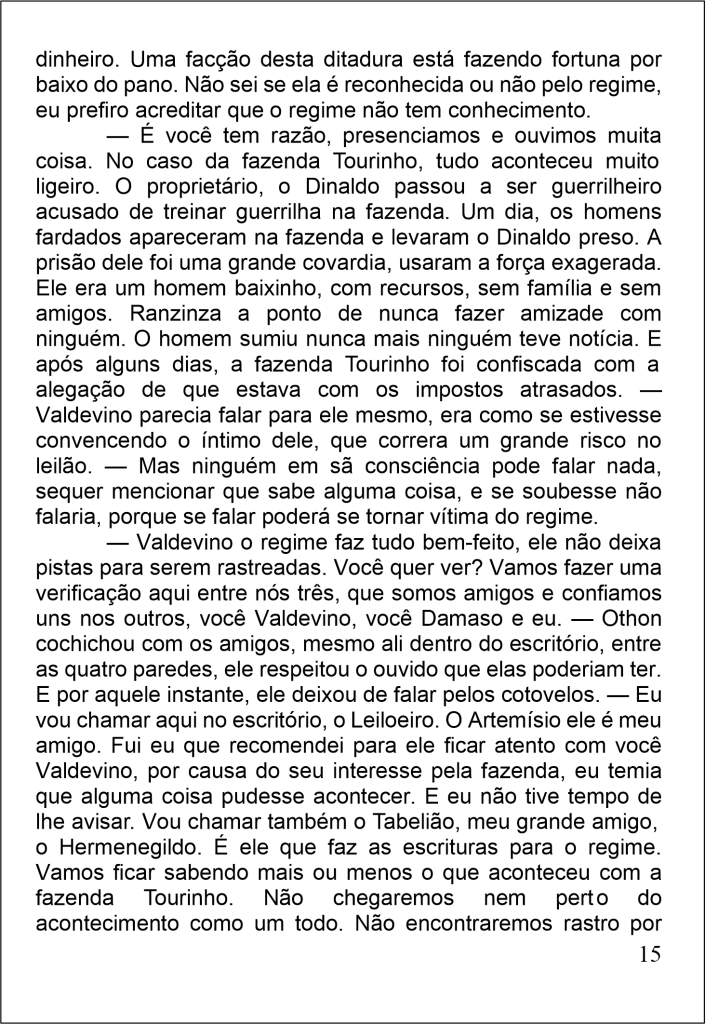 dinheiro. Uma facção desta ditadura está fazendo fortuna por baixo do pano. Não sei se ela é reconhecida ou não pelo regime, eu prefiro acreditar que o regime não tem conhecimento.

— É você tem razão, presenciamos e ouvimos muita coisa. No caso da fazenda Tourinho, tudo aconteceu muito ligeiro. O proprietário, o Dinaldo passou a ser guerrilheiro acusado de treinar guerrilha na fazenda. Um dia, os homens fardados apareceram na fazenda e levaram o Dinaldo preso. A prisão dele foi uma grande covardia, usaram a força exagerada. Ele era um homem baixinho, com recursos, sem família e sem amigos. Ranzinza a ponto de nunca fazer amizade com ninguém. O homem sumiu nunca mais ninguém teve notícia. E após alguns dias, a fazenda Tourinho foi confiscada com a alegação de que estava com os impostos atrasados. — Valdevino parecia falar para ele mesmo, era como se estivesse convencendo o íntimo dele, que correra um grande risco no leilão. — Mas ninguém em sã consciência pode falar nada, sequer mencionar que sabe alguma coisa, e se soubesse não falaria, porque se falar poderá se tornar vítima do regime.

— Valdevino o regime faz tudo bem-feito, ele não deixa pistas para serem rastreadas. Você quer ver? Vamos fazer uma verificação aqui entre nós três, que somos amigos e confiamos uns nos outros, você Valdevino, você Damaso e eu. — Othon cochichou com os amigos, mesmo ali dentro do escritório, entre as quatro paredes, ele respeitou o ouvido que elas poderiam ter. E por aquele instante, ele deixou de falar pelos cotovelos. — Eu vou chamar aqui no escritório, o Leiloeiro. O Artemísio ele é meu amigo. Fui eu que recomendei para ele ficar atento com você Valdevino, por causa do seu interesse pela fazenda, eu temia que alguma coisa pudesse acontecer. E eu não tive tempo de lhe avisar. Vou chamar também o Tabelião, meu grande amigo, o Hermenegildo. É ele que faz as escrituras para o regime. Vamos ficar sabendo mais ou menos o que aconteceu com a fazenda Tourinho. Não chegaremos nem perto do acontecimento como um todo. Não encontraremos rastro por

15